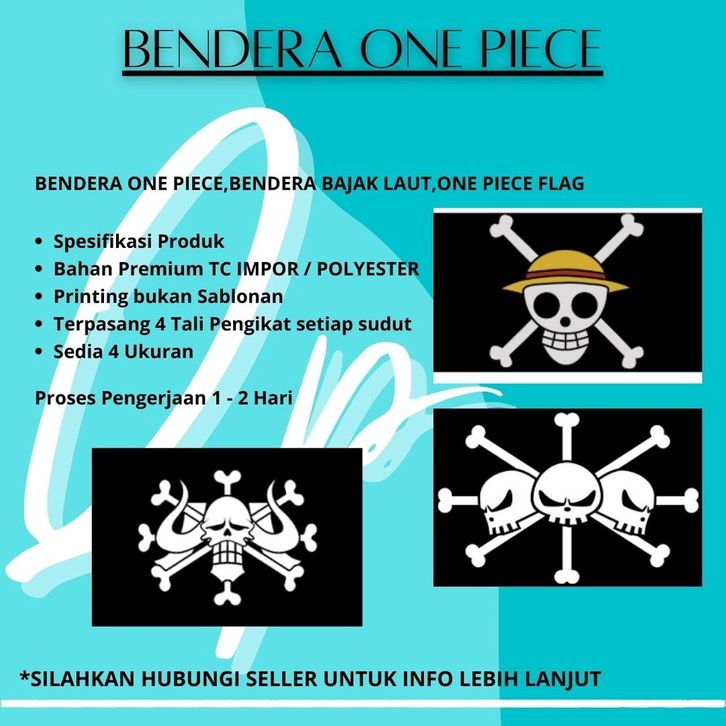 BENDERA ONE PIECE

BENDERA ONE PIECE,BENDERA BAJAK LAUT,ONE PIECE FLAG

• Spesifikasi Produk
• Bahan Premium TC IMPOR / POLYESTER
• Printing bukan Sablonan
• Terpasang 4 Tali Pengikat setiap sudut
• Sedia 4 Ukuran

Proses Pengerjaan 1 - 2 Hari

*SILAHKAN HUBUNGI SELLER UNTUK INFO LEBIH LANJUT